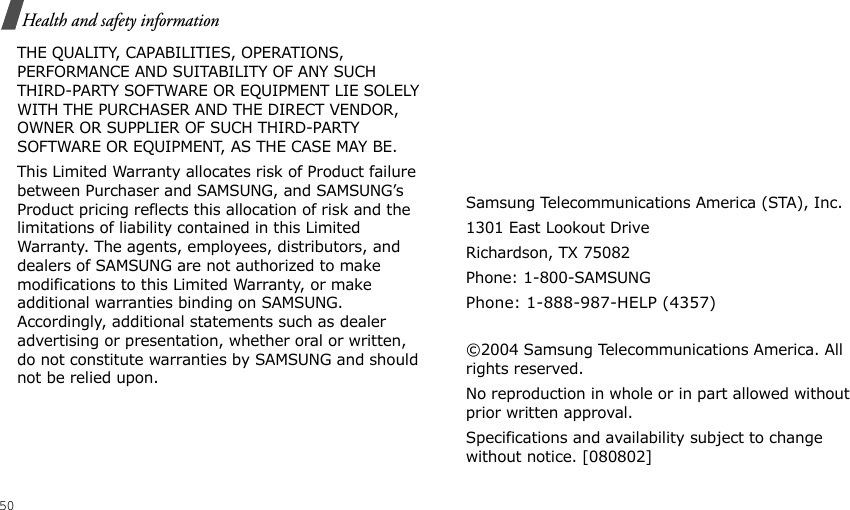 Health and safety information

THE QUALITY, CAPABILITIES, OPERATIONS, PERFORMANCE AND SUITABILITY OF ANY SUCH THIRD-PARTY SOFTWARE OR EQUIPMENT LIE SOLELY WITH THE PURCHASER AND THE DIRECT VENDOR, OWNER OR SUPPLIER OF SUCH THIRD-PARTY SOFTWARE OR EQUIPMENT, AS THE CASE MAY BE.

This Limited Warranty allocates risk of Product failure between Purchaser and SAMSUNG, and SAMSUNG's Product pricing reflects this allocation of risk and the limitations of liability contained in this Limited Warranty. The agents, employees, distributors, and dealers of SAMSUNG are not authorized to make modifications to this Limited Warranty, or make additional warranties binding on SAMSUNG. Accordingly, additional statements such as dealer advertising or presentation, whether oral or written, do not constitute warranties by SAMSUNG and should not be relied upon.

Samsung Telecommunications America (STA), Inc.

1301 East Lookout Drive

Richardson, TX 75082

Phone: 1-800-SAMSUNG

Phone: 1-888-987-HELP (4357)

©2004 Samsung Telecommunications America. All rights reserved.

No reproduction in whole or in part allowed without prior written approval.

Specifications and availability subject to change without notice. [080802]

50